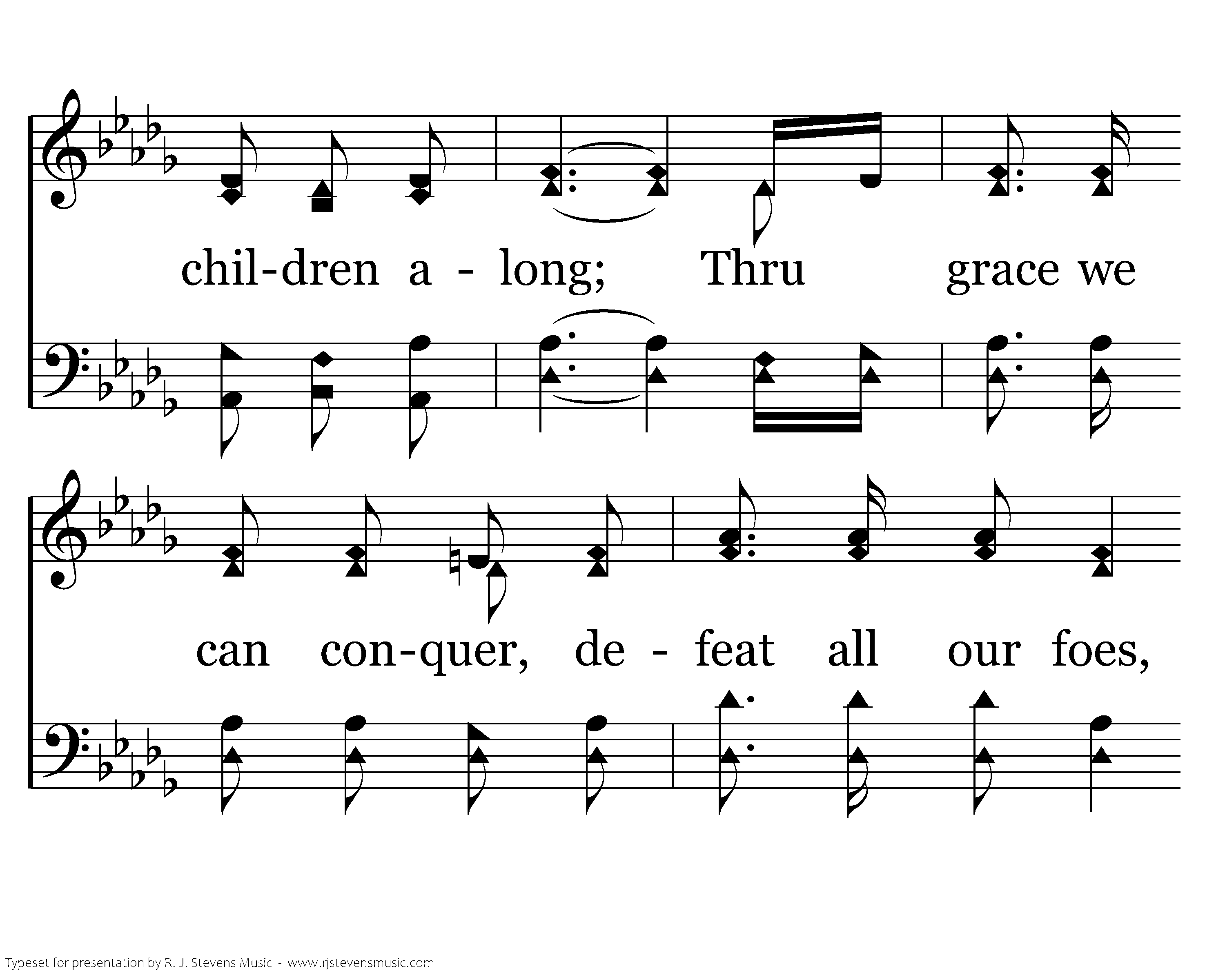 chil-dren a - long; Thru grace we

can con-quer, de - feat all our foes,

Typeset for presentation by R. J. Stevens Music - www.rjstevensmusic.com